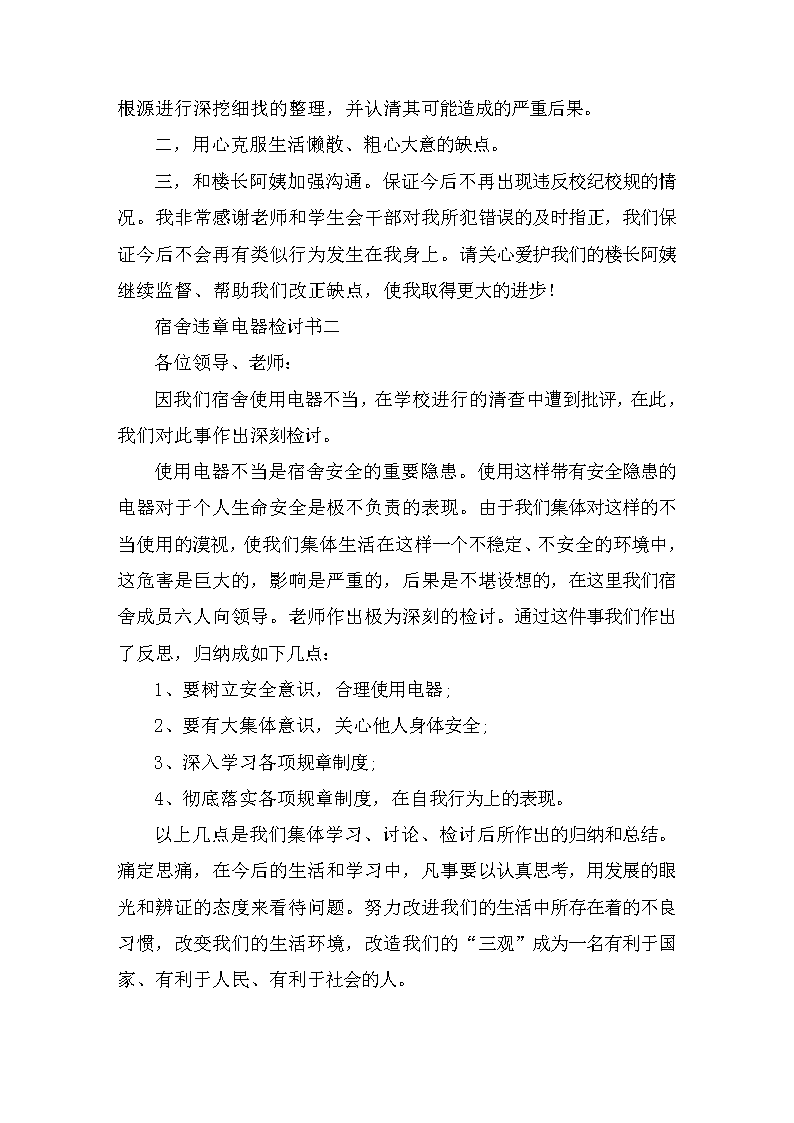 根源进行深挖细找的整理，并认清其可能造成的严重后果。

二，用心克服生活懒散、粗心大意的缺点。

三，和楼长阿姨加强沟通。保证今后不再出现违反校纪校规的情况。我非常感谢老师和学生会干部对我所犯错误的及时指正，我们保证今后不会再有类似行为发生在我身上。请关心爱护我们的楼长阿姨继续监督、帮助我们改正缺点，使我取得更大的进步！

宿舍违章电器检讨书二

各位领导、老师：

因我们宿舍使用电器不当，在学校进行的清查中遭到批评，在此，我们对此事作出深刻检讨。

使用电器不当是宿舍安全的重要隐患。使用这样带有安全隐患的电器对于个人生命安全是极不负责的表现。由于我们集体对这样的不当使用的漠视，使我们集体生活在这样一个不稳定、不安全的环境中，这危害是巨大的，影响是严重的，后果是不堪设想的，在这里我们宿舍成员六人向领导。老师作出极为深刻的检讨。通过这件事我们作出了反思，归纳成如下几点：

1、要树立安全意识，合理使用电器；

2、要有大集体意识，关心他人身体安全；

3、深入学习各项规章制度；

4、彻底落实各项规章制度，在自我行为上的表现。

以上几点是我们集体学习、讨论、检讨后所作出的归纳和总结。痛定思痛，在今后的生活和学习中，凡事要以认真思考，用发展的眼光和辨证的态度来看待问题。努力改进我们的生活中所存在着的不良习惯，改变我们的生活环境，改造我们的“三观”成为一名有利于国家、有利于人民、有利于社会的人。